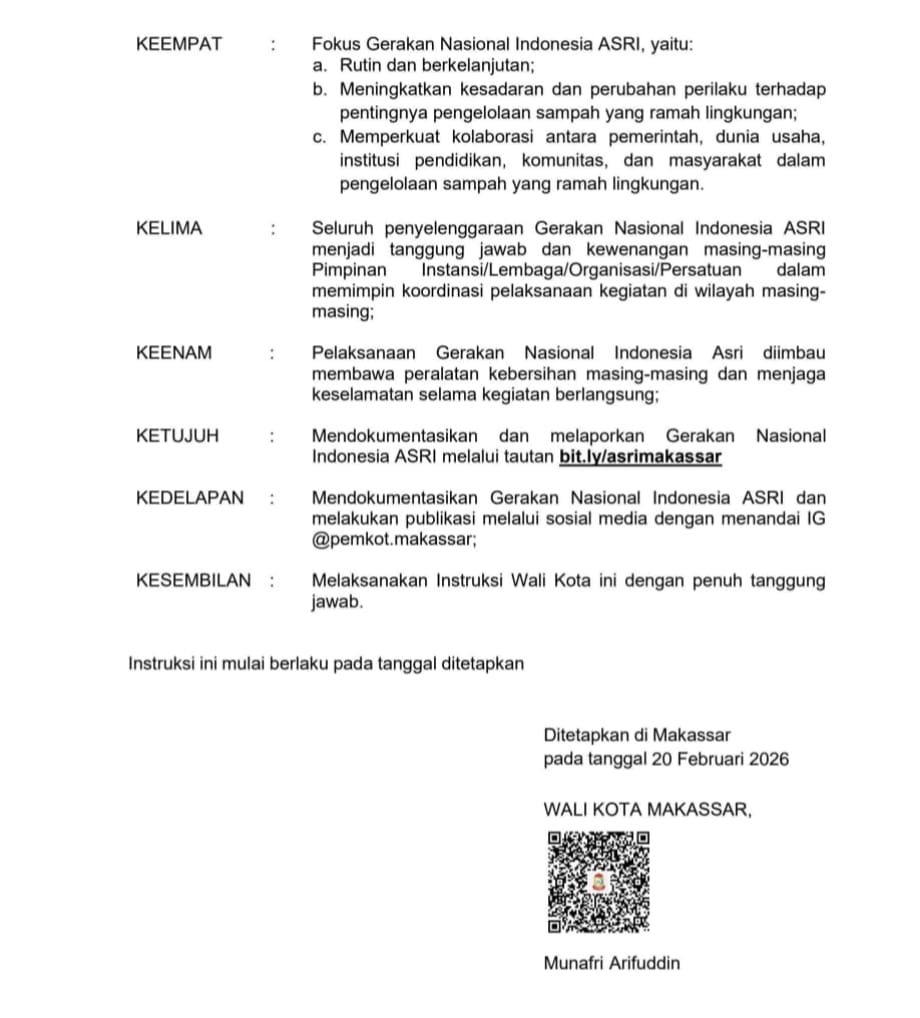 KEEMPAT : Fokus Gerakan Nasional Indonesia ASRI, yaitu:
a. Rutin dan berkelanjutan;
b. Meningkatkan kesadaran dan perubahan perilaku terhadap pentingnya pengelolaan sampah yang ramah lingkungan;
c. Memperkuat kolaborasi antara pemerintah, dunia usaha, institusi pendidikan, komunitas, dan masyarakat dalam pengelolaan sampah yang ramah lingkungan.

KELIMA : Seluruh penyelenggaraan Gerakan Nasional Indonesia ASRI menjadi tanggung jawab dan kewenangan masing-masing Pimpinan Instansi/Lembaga/Organisasi/Persatuan dalam memimpin koordinasi pelaksanaan kegiatan di wilayah masing-masing;

KEENAM : Pelaksanaan Gerakan Nasional Indonesia Asri diimbau membawa peralatan kebersihan masing-masing dan menjaga keselamatan selama kegiatan berlangsung;

KETUJUH : Mendokumentasikan dan melaporkan Gerakan Nasional Indonesia ASRI melalui tautan bit.ly/asrimakassar

KEDELAPAN : Mendokumentasikan Gerakan Nasional Indonesia ASRI dan melakukan publikasi melalui sosial media dengan menandai IG @pemkot.makassar;

KESEMBILAN : Melaksanakan Instruksi Wali Kota ini dengan penuh tanggung jawab.

Instruksi ini mulai berlaku pada tanggal ditetapkan

Ditetapkan di Makassar
pada tanggal 20 Februari 2026

WALI KOTA MAKASSAR,

Munafri Arifuddin